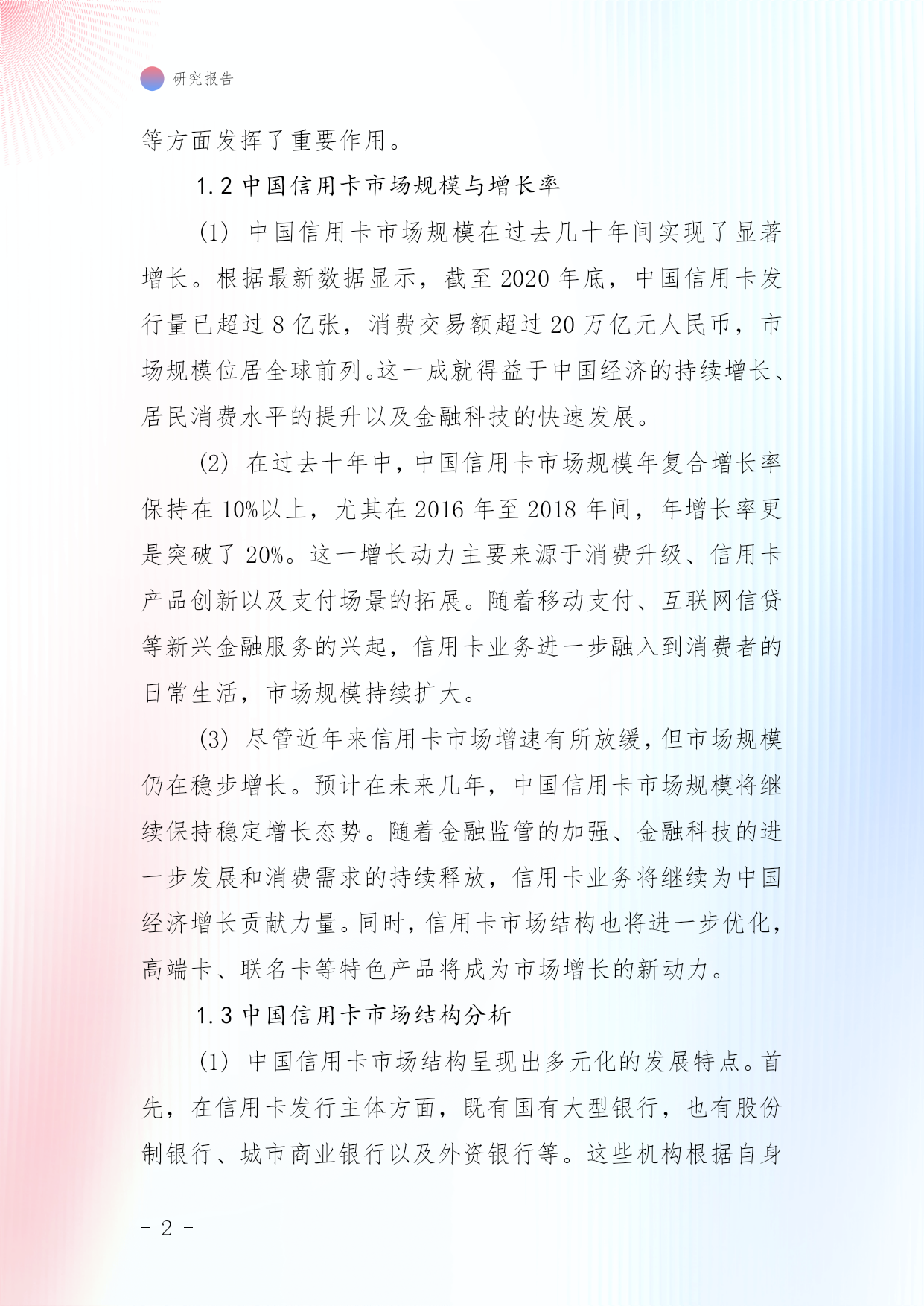 研究报告

等方面发挥了重要作用。

1.2 中国信用卡市场规模与增长率

(1) 中国信用卡市场规模在过去几十年间实现了显著增长。根据最新数据显示，截至 2020 年底，中国信用卡发行量已超过 8 亿张，消费交易额超过 20 万亿元人民币，市场规模位居全球前列。这一成就得益于中国经济的持续增长、居民消费水平的提升以及金融科技的快速发展。

(2) 在过去十年中，中国信用卡市场规模年复合增长率保持在 10%以上，尤其在 2016 年至 2018 年间，年增长率更是突破了 20%。这一增长动力主要来源于消费升级、信用卡产品创新以及支付场景的拓展。随着移动支付、互联网信贷等新兴金融服务的兴起，信用卡业务进一步融入到消费者的日常生活，市场规模持续扩大。

(3) 尽管近年来信用卡市场增速有所放缓，但市场规模仍在稳步增长。预计在未来几年，中国信用卡市场规模将继续保持稳定增长态势。随着金融监管的加强、金融科技的进一步发展和消费需求的持续释放，信用卡业务将继续为中国经济增长贡献力量。同时，信用卡市场结构也将进一步优化，高端卡、联名卡等特色产品将成为市场增长的新动力。

1.3 中国信用卡市场结构分析

(1) 中国信用卡市场结构呈现出多元化的发展特点。首先，在信用卡发行主体方面，既有国有大型银行，也有股份制银行、城市商业银行以及外资银行等。这些机构根据自身

- 2 -